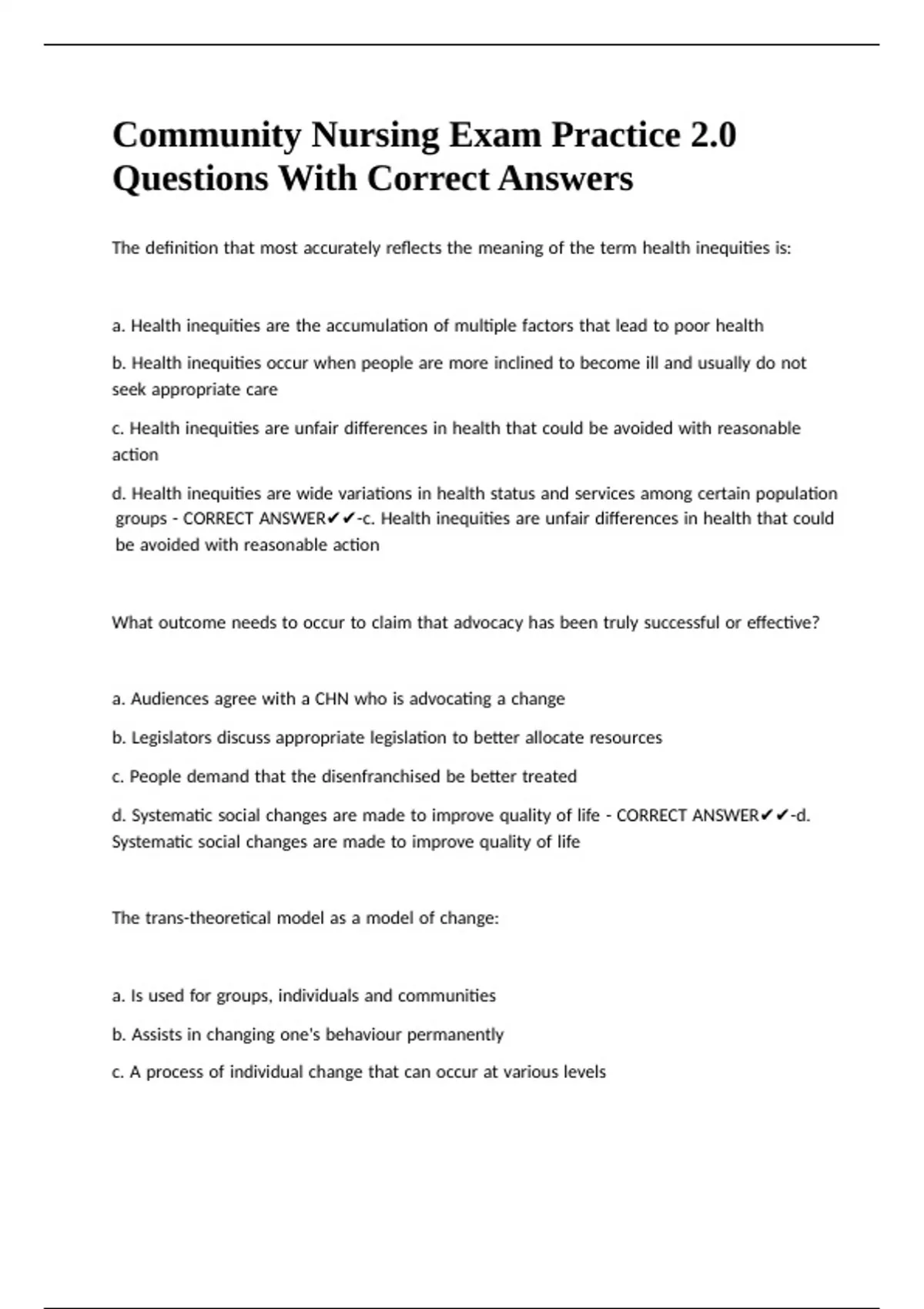 Community Nursing Exam Practice 2.0 Questions With Correct Answers

The definition that most accurately reflects the meaning of the term health inequities is:

a. Health inequities are the accumulation of multiple factors that lead to poor health

b. Health inequities occur when people are more inclined to become ill and usually do not seek appropriate care

c. Health inequities are unfair differences in health that could be avoided with reasonable action

d. Health inequities are wide variations in health status and services among certain population groups - CORRECT ANSWER✔✔-c. Health inequities are unfair differences in health that could be avoided with reasonable action

What outcome needs to occur to claim that advocacy has been truly successful or effective?

a. Audiences agree with a CHN who is advocating a change

b. Legislators discuss appropriate legislation to better allocate resources

c. People demand that the disenfranchised be better treated

d. Systematic social changes are made to improve quality of life - CORRECT ANSWER✔✔-d. Systematic social changes are made to improve quality of life

The trans-theoretical model as a model of change:

a. Is used for groups, individuals and communities

b. Assists in changing one's behaviour permanently

c. A process of individual change that can occur at various levels